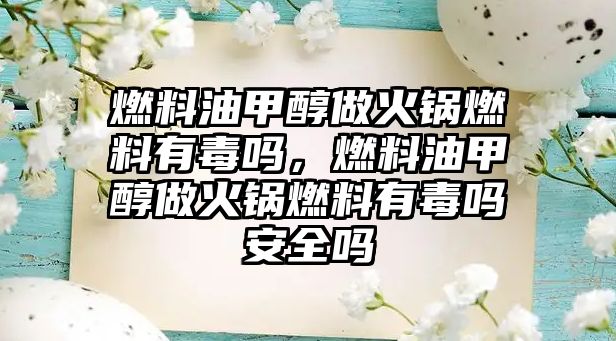 燃料油甲醇做火锅燃料有毒吗，燃料油甲醇做火锅燃料有毒吗安全吗